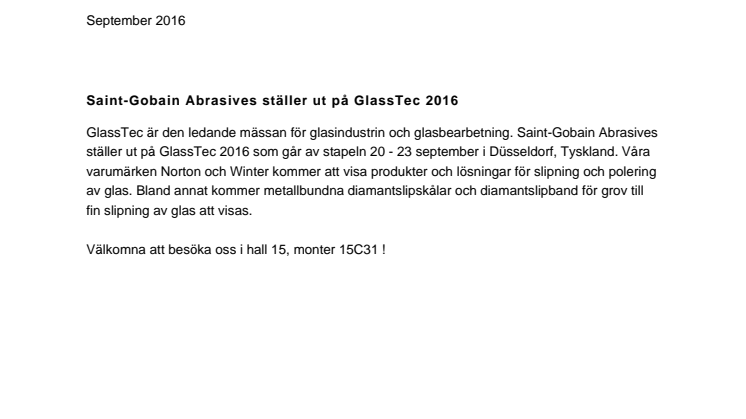 September 2016

Saint-Gobain Abrasives ställer ut på GlassTec 2016

GlassTec är den ledande mässan för glasindustrin och glasbearbetning. Saint-Gobain Abrasives ställer ut på GlassTec 2016 som går av stapeln 20 - 23 september i Düsseldorf, Tyskland. Våra varumärken Norton och Winter kommer att visa produkter och lösningar för slipning och polering av glas. Bland annat kommer metallbundna diamantslipskålar och diamantslipband för grov till fin slipning av glas att visas.

Välkomna att besöka oss i hall 15, monter 15C31 !